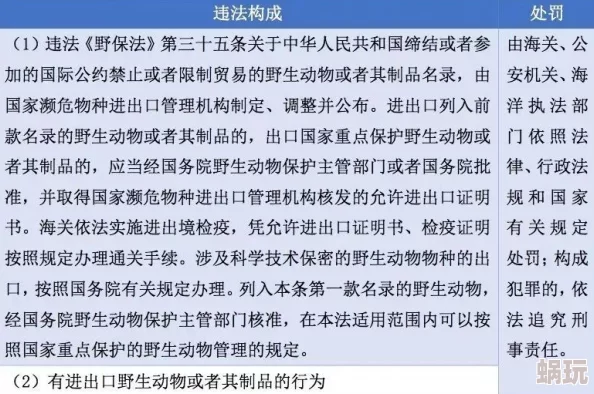 | 违法构成 | 处罚 |
|---|---|
| （1）违法《野保法》第三十五条关于中华人民共和国缔结或者参加的国际公约禁止或者限制贸易的野生动物或者其制品名录，由国家濒危物种进出口管理机构制定、调整并公布。进出口列入前款名录的野生动物或者其制品的，出口国家重点保护野生动物或者其制品的，应当经国务院野生动物保护主管部门或者国务院批准，并取得国家濒危物种进出口管理机构核发的允许进出口证明书。海关依法实施进出境检疫，凭允许进出口证明书、检疫证明按照规定办理通关手续。涉及科学技术保密的野生动物物种的出口，按照国务院有关规定办理。列入本条第一款名录的野生动物，经国务院野生动物保护主管部门核准，在本法适用范围内可以按照国家重点保护的野生动物管理的规定。 | 由海关、公安机关、海洋执法部门依照法律、行政法规和国家有关规定处罚；构成犯罪的，依法追究刑事责任。 |
| （2）有进出口野生动物或者其制品的行为 | |

蜗玩